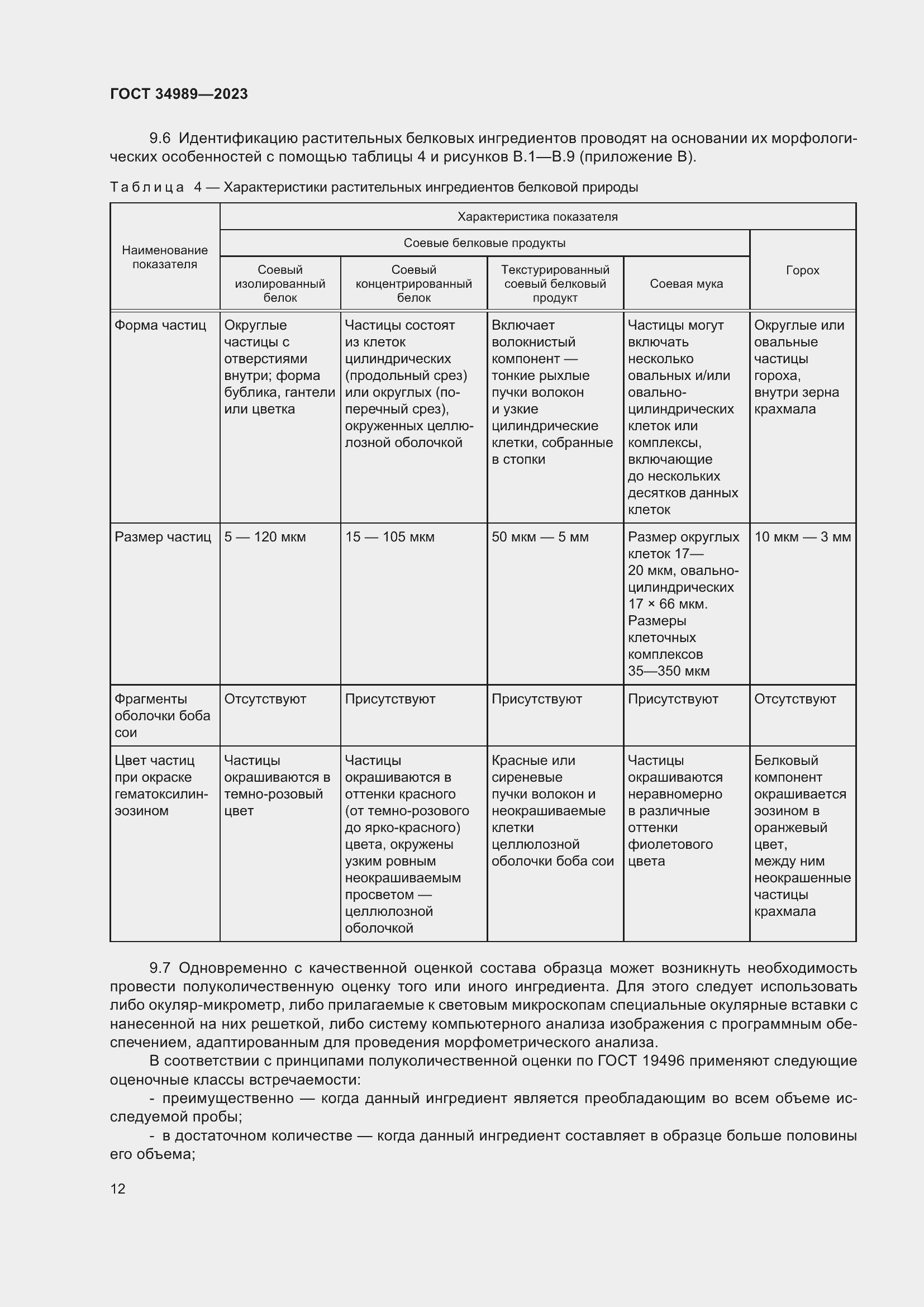 ГОСТ 34989—2023

9.6 Идентификацию растительных белковых ингредиентов проводят на основании их морфологических особенностей с помощью таблицы 4 и рисунков В.1—В.9 (приложение В).

Таблица 4 — Характеристики растительных ингредиентов белковой природы

| Наименование показателя | Характеристика показателя | | | | |
|---|---|---|---|---|---|
| | Соевые белковые продукты | | | | Горох |
| | Соевый изолированный белок | Соевый концентрированный белок | Текстурированный соевый белковый продукт | Соевая мука | |
| Форма частиц | Округлые частицы с отверстиями внутри; форма бублика, гантели или цветка | Частицы состоят из клеток цилиндрических (продольный срез) или округлых (поперечный срез), окруженных целлюлозной оболочкой | Включает волокнистый компонент — тонкие рыхлые пучки волокон и узкие цилиндрические клетки, собранные в стопки | Частицы могут включать несколько овальных и/или овально-цилиндрических клеток или комплексы, включающие до нескольких десятков данных клеток | Округлые или овальные частицы гороха, внутри зерна крахмала |
| Размер частиц | 5 — 120 мкм | 15 — 105 мкм | 50 мкм — 5 мм | Размер округлых клеток 17—20 мкм, овально-цилиндрических 17 × 66 мкм. Размеры клеточных комплексов 35—350 мкм | 10 мкм — 3 мм |
| Фрагменты оболочки боба сои | Отсутствуют | Присутствуют | Присутствуют | Присутствуют | Отсутствуют |
| Цвет частиц при окраске гематоксилин-эозином | Частицы окрашиваются в темно-розовый цвет | Частицы окрашиваются в оттенки красного (от темно-розового до ярко-красного) цвета, окружены узким ровным неокрашиваемым просветом — целлюлозной оболочкой | Красные или сиреневые пучки волокон и неокрашиваемые клетки целлюлозной оболочки боба сои | Частицы окрашиваются неравномерно в различные оттенки фиолетового цвета | Белковый компонент окрашивается эозином в оранжевый цвет, между ним неокрашенные частицы крахмала |

9.7 Одновременно с качественной оценкой состава образца может возникнуть необходимость провести полуколичественную оценку того или иного ингредиента. Для этого следует использовать либо окуляр-микрометр, либо прилагаемые к световым микроскопам специальные окулярные вставки с нанесенной на них решеткой, либо систему компьютерного анализа изображения с программным обеспечением, адаптированным для проведения морфометрического анализа.

В соответствии с принципами полуколичественной оценки по ГОСТ 19496 применяют следующие оценочные классы встречаемости:

- преимущественно — когда данный ингредиент является преобладающим во всем объеме исследуемой пробы;

- в достаточном количестве — когда данный ингредиент составляет в образце больше половины его объема;

12